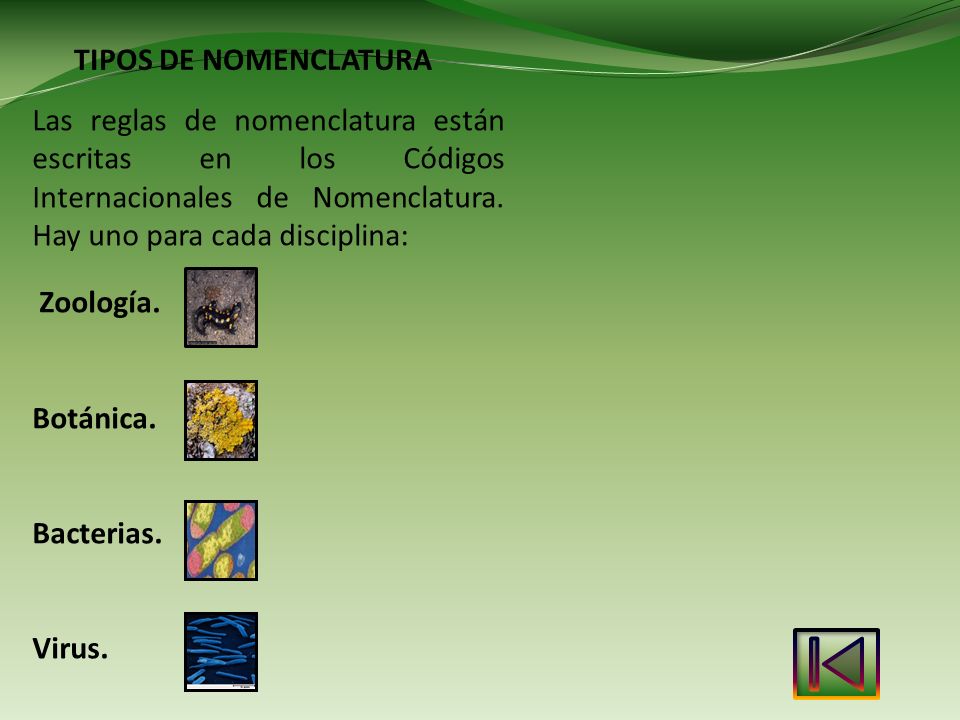 TIPOS DE NOMENCLATURA

Las reglas de nomenclatura están escritas en los Códigos Internacionales de Nomenclatura. Hay uno para cada disciplina:

Zoología.

Botánica.

Bacterias.

Virus.